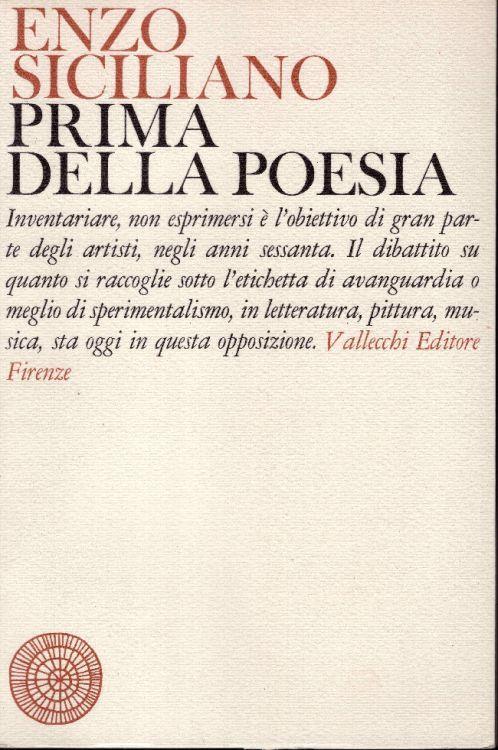 ENZO
SICILIANO
PRIMA
DELLA POESIA

Inventariare, non esprimersi è l'obiettivo di gran parte degli artisti, negli anni sessanta. Il dibattito su quanto si raccoglie sotto l'etichetta di avanguardia o meglio di sperimentalismo, in letteratura, pittura, musica, sta oggi in questa opposizione. Vallecchi Editore Firenze